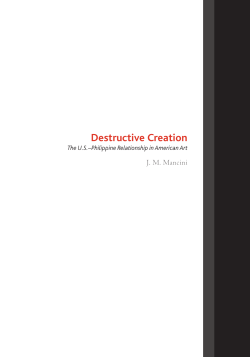 Destructive Creation

The U.S.–Philippine Relationship in American Art

J. M. Mancini